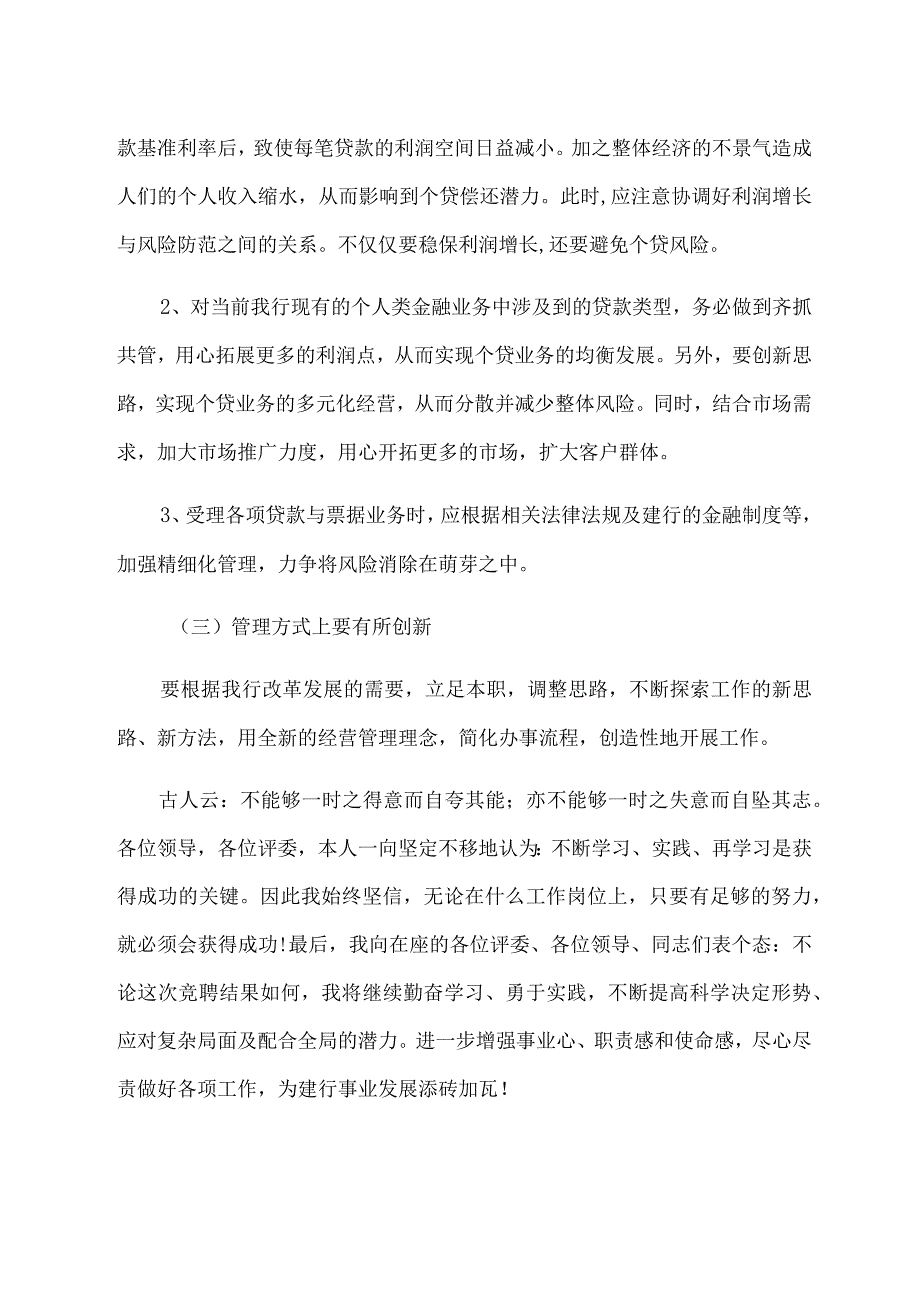 款基准利率后，致使每笔贷款的利润空间日益减小。加之整体经济的不景气造成人们的个人收入缩水，从而影响到个贷偿还潜力。此时,应注意协调好利润增长与风险防范之间的关系。不仅仅要稳保利润增长,还要避免个贷风险。

2、对当前我行现有的个人类金融业务中涉及到的贷款类型，务必做到齐抓共管，用心拓展更多的利润点，从而实现个贷业务的均衡发展。另外，要创新思路，实现个贷业务的多元化经营，从而分散并减少整体风险。同时，结合市场需求，加大市场推广力度，用心开拓更多的市场，扩大客户群体。

3、受理各项贷款与票据业务时，应根据相关法律法规及建行的金融制度等，加强精细化管理，力争将风险消除在萌芽之中。

（三）管理方式上要有所创新

要根据我行改革发展的需要，立足本职，调整思路，不断探索工作的新思路、新方法，用全新的经营管理理念，简化办事流程，创造性地开展工作。

古人云：不能够一时之得意而自夸其能；亦不能够一时之失意而自坠其志。各位领导，各位评委，本人一向坚定不移地认为:不断学习、实践、再学习是获得成功的关键。因此我始终坚信，无论在什么工作岗位上，只要有足够的努力，就必须会获得成功!最后，我向在座的各位评委、各位领导、同志们表个态：不论这次竞聘结果如何，我将继续勤奋学习、勇于实践，不断提高科学决定形势、应对复杂局面及配合全局的潜力。进一步增强事业心、职责感和使命感，尽心尽责做好各项工作，为建行事业发展添砖加瓦！